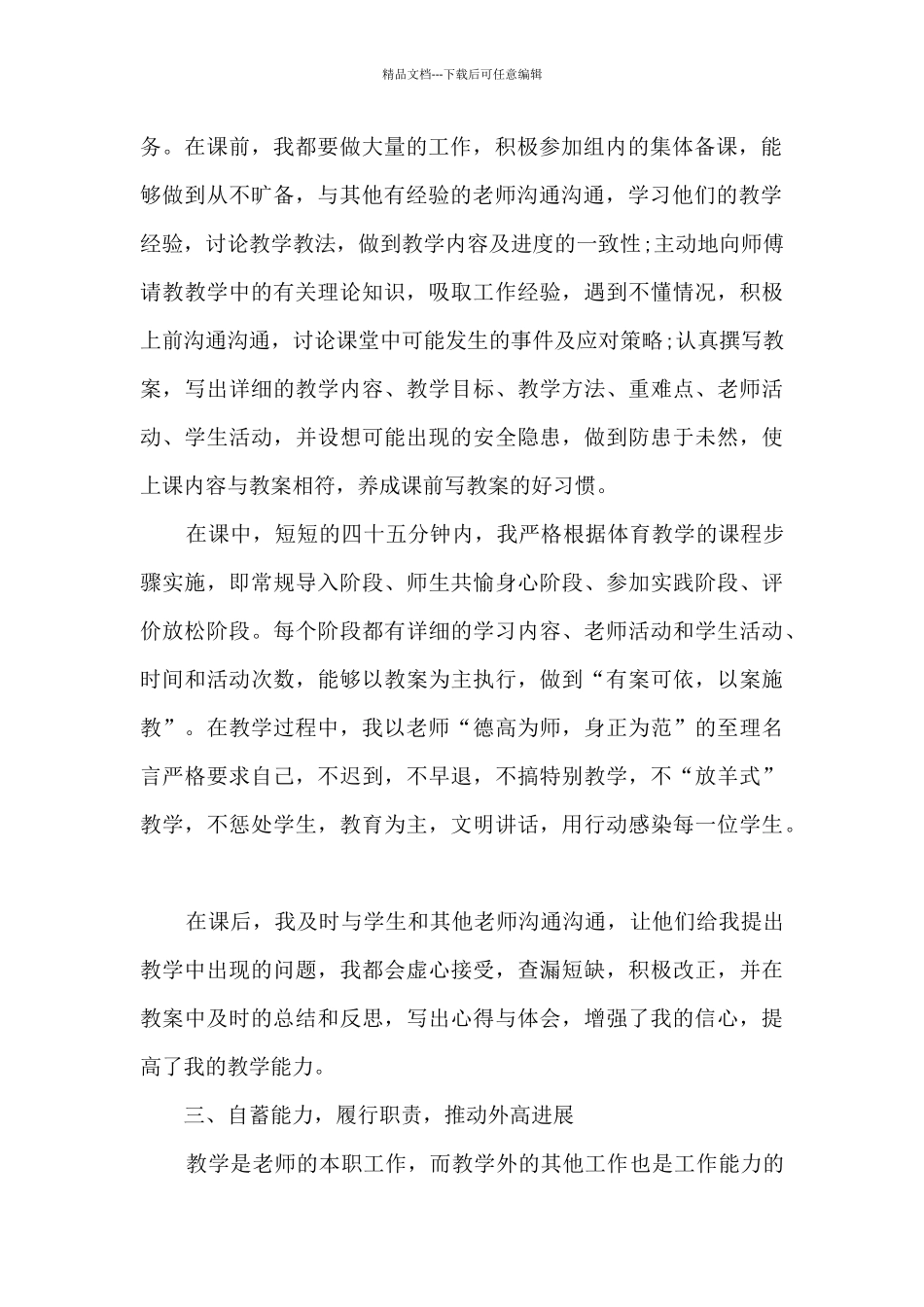 精品文档---下载后可任意编辑

务。在课前，我都要做大量的工作，积极参加组内的集体备课，能够做到从不旷备，与其他有经验的老师沟通沟通，学习他们的教学经验，讨论教学教法，做到教学内容及进度的一致性;主动地向师傅请教教学中的有关理论知识，吸取工作经验，遇到不懂情况，积极上前沟通沟通，讨论课堂中可能发生的事件及应对策略;认真撰写教案，写出详细的教学内容、教学目标、教学方法、重难点、老师活动、学生活动，并设想可能出现的安全隐患，做到防患于未然，使上课内容与教案相符，养成课前写教案的好习惯。

在课中，短短的四十五分钟内，我严格根据体育教学的课程步骤实施，即常规导入阶段、师生共愉身心阶段、参加实践阶段、评价放松阶段。每个阶段都有详细的学习内容、老师活动和学生活动、时间和活动次数，能够以教案为主执行，做到“有案可依，以案施教”。在教学过程中，我以老师“德高为师，身正为范”的至理名言严格要求自己，不迟到，不早退，不搞特别教学，不“放羊式”教学，不惩处学生，教育为主，文明讲话，用行动感染每一位学生。

在课后，我及时与学生和其他老师沟通沟通，让他们给我提出教学中出现的问题，我都会虚心接受，查漏短缺，积极改正，并在教案中及时的总结和反思，写出心得与体会，增强了我的信心，提高了我的教学能力。

三、自蓄能力，履行职责，推动外高进展

教学是老师的本职工作，而教学外的其他工作也是工作能力的